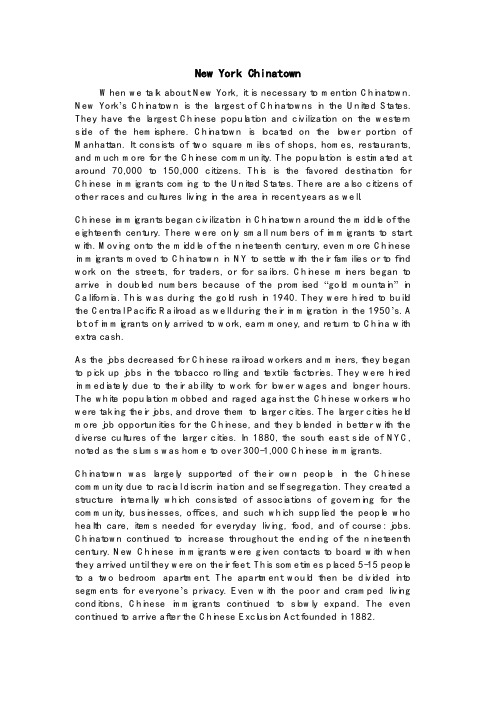 New York Chinatown

When we talk about New York, it is necessary to mention Chinatown. New York's Chinatown is the largest of Chinatowns in the United States. They have the largest Chinese population and civilization on the western side of the hemisphere. Chinatown is located on the lower portion of Manhattan. It consists of two square miles of shops, homes, restaurants, and much more for the Chinese community. The population is estimated at around 70,000 to 150,000 citizens. This is the favored destination for Chinese immigrants coming to the United States. There are also citizens of other races and cultures living in the area in recent years as well.

Chinese immigrants began civilization in Chinatown around the middle of the eighteenth century. There were only small numbers of immigrants to start with. Moving onto the middle of the nineteenth century, even more Chinese immigrants moved to Chinatown in NY to settle with their families or to find work on the streets, for traders, or for sailors. Chinese miners began to arrive in doubled numbers because of the promised "gold mountain" in California. This was during the gold rush in 1940. They were hired to build the Central Pacific Railroad as well during their immigration in the 1950's. A lot of immigrants only arrived to work, earn money, and return to China with extra cash.

As the jobs decreased for Chinese railroad workers and miners, they began to pick up jobs in the tobacco rolling and textile factories. They were hired immediately due to their ability to work for lower wages and longer hours. The white population mobbed and raged against the Chinese workers who were taking their jobs, and drove them to larger cities. The larger cities held more job opportunities for the Chinese, and they blended in better with the diverse cultures of the larger cities. In 1880, the south east side of NYC, noted as the slums was home to over 300-1,000 Chinese immigrants.

Chinatown was largely supported of their own people in the Chinese community due to racial discrimination and self segregation. They created a structure internally which consisted of associations of governing for the community, businesses, offices, and such which supplied the people who health care, items needed for everyday living, food, and of course: jobs. Chinatown continued to increase throughout the ending of the nineteenth century. New Chinese immigrants were given contacts to board with when they arrived until they were on their feet. This sometimes placed 5-15 people to a two bedroom apartment. The apartment would then be divided into segments for everyone's privacy. Even with the poor and cramped living conditions, Chinese immigrants continued to slowly expand. The even continued to arrive after the Chinese Exclusion Act founded in 1882.